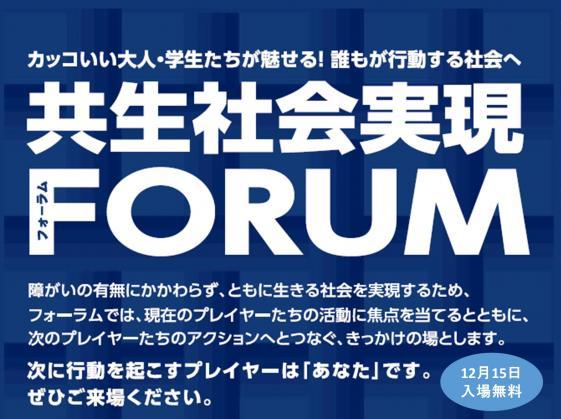 カッコいい大人・学生たちが魅せる! 誰もが行動する社会へ

共生社会実現

フォーラム

FORUM

障がいの有無にかかわらず、ともに生きる社会を実現するため、フォーラムでは、現在のプレイヤーたちの活動に焦点を当てるとともに、次のプレイヤーたちのアクションへとつなぐ、きっかけの場とします。

次に行動を起こすプレイヤーは「あなた」です。ぜひご来場ください。

12月15日
入場無料